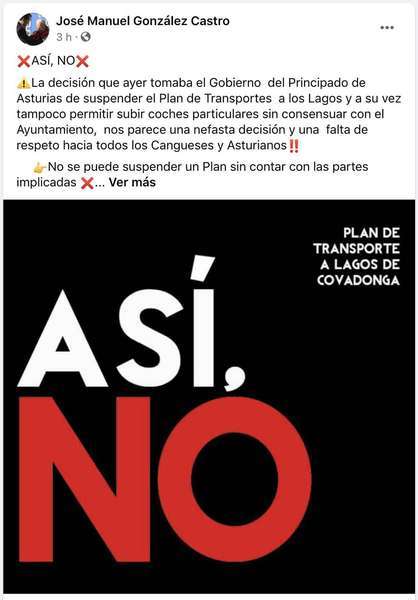 José Manuel González Castro
3 h · 

❌ASÍ, NO❌

⚠️La decisión que ayer tomaba el Gobierno del Principado de Asturias de suspender el Plan de Transportes a los Lagos y a su vez tampoco permitir subir coches particulares sin consensuar con el Ayuntamiento, nos parece una nefasta decisión y una falta de respeto hacia todos los Cangueses y Asturianos‼️

👉No se puede suspender un Plan sin contar con las partes implicadas ❌... Ver más

PLAN DE TRANSPORTE A LAGOS DE COVADONGA

ASÍ, NO